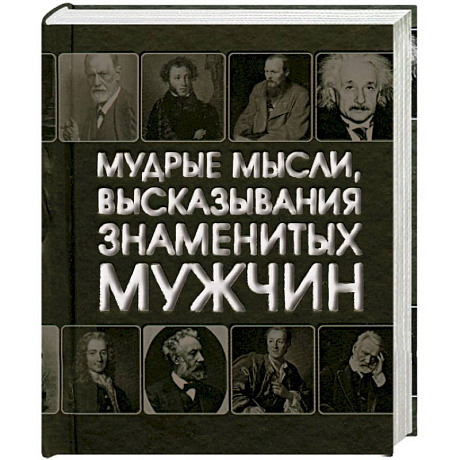 МУДРЫЕ МЫСЛИ, ВЫСКАЗЫВАНИЯ ЗНАМЕНИТЫХ МУЖЧИН